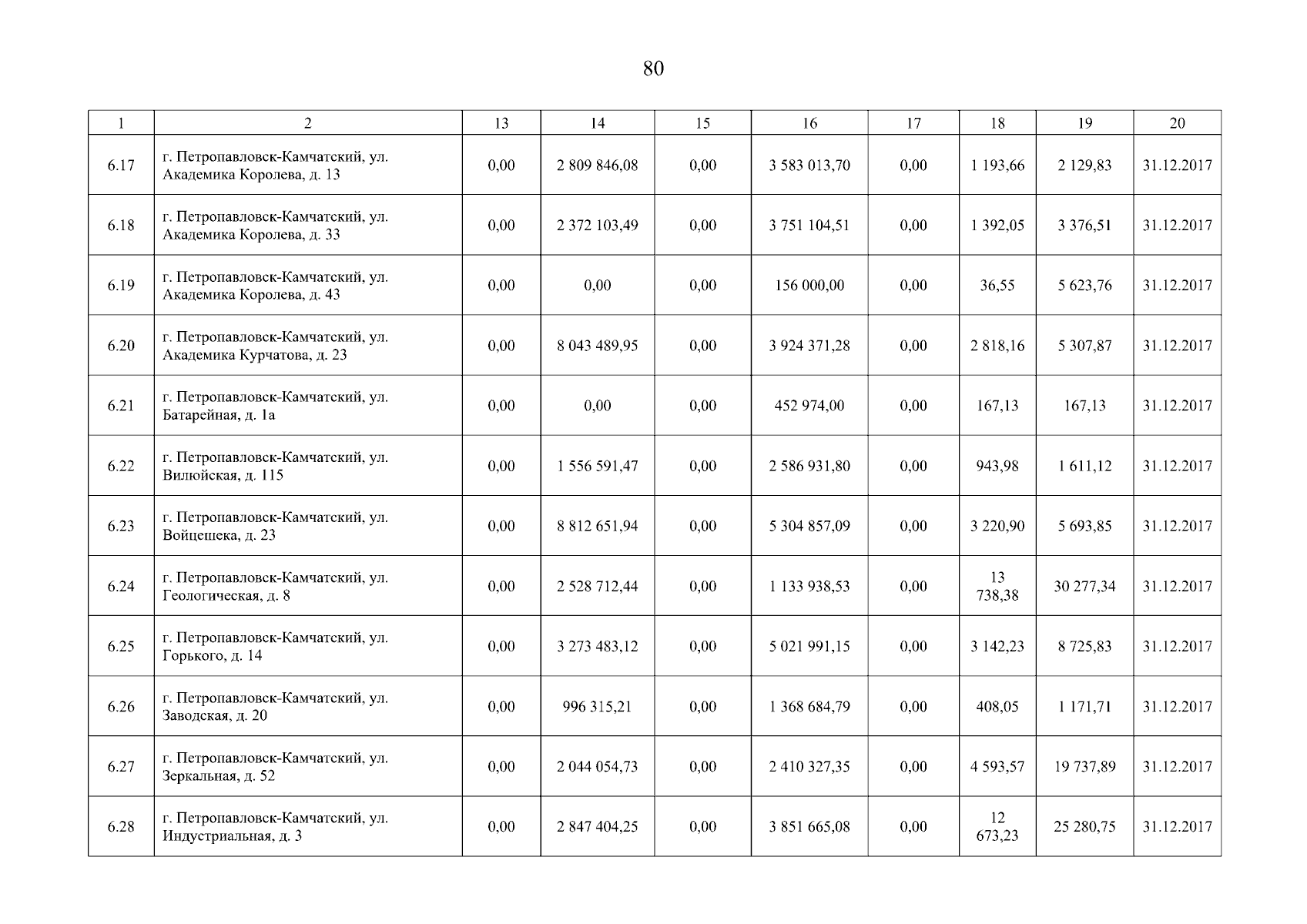 80

| 1 | 2 | 13 | 14 | 15 | 16 | 17 | 18 | 19 | 20 |
|---|---|---|---|---|---|---|---|---|---|
| 6.17 | г. Петропавловск-Камчатский, ул. Академика Королева, д. 13 | 0,00 | 2 809 846,08 | 0,00 | 3 583 013,70 | 0,00 | 1 193,66 | 2 129,83 | 31.12.2017 |
| 6.18 | г. Петропавловск-Камчатский, ул. Академика Королева, д. 33 | 0,00 | 2 372 103,49 | 0,00 | 3 751 104,51 | 0,00 | 1 392,05 | 3 376,51 | 31.12.2017 |
| 6.19 | г. Петропавловск-Камчатский, ул. Академика Королева, д. 43 | 0,00 | 0,00 | 0,00 | 156 000,00 | 0,00 | 36,55 | 5 623,76 | 31.12.2017 |
| 6.20 | г. Петропавловск-Камчатский, ул. Академика Курчатова, д. 23 | 0,00 | 8 043 489,95 | 0,00 | 3 924 371,28 | 0,00 | 2 818,16 | 5 307,87 | 31.12.2017 |
| 6.21 | г. Петропавловск-Камчатский, ул. Батарейная, д. 1а | 0,00 | 0,00 | 0,00 | 452 974,00 | 0,00 | 167,13 | 167,13 | 31.12.2017 |
| 6.22 | г. Петропавловск-Камчатский, ул. Вилюйская, д. 115 | 0,00 | 1 556 591,47 | 0,00 | 2 586 931,80 | 0,00 | 943,98 | 1 611,12 | 31.12.2017 |
| 6.23 | г. Петропавловск-Камчатский, ул. Войцешека, д. 23 | 0,00 | 8 812 651,94 | 0,00 | 5 304 857,09 | 0,00 | 3 220,90 | 5 693,85 | 31.12.2017 |
| 6.24 | г. Петропавловск-Камчатский, ул. Геологическая, д. 8 | 0,00 | 2 528 712,44 | 0,00 | 1 133 938,53 | 0,00 | 13 738,38 | 30 277,34 | 31.12.2017 |
| 6.25 | г. Петропавловск-Камчатский, ул. Горького, д. 14 | 0,00 | 3 273 483,12 | 0,00 | 5 021 991,15 | 0,00 | 3 142,23 | 8 725,83 | 31.12.2017 |
| 6.26 | г. Петропавловск-Камчатский, ул. Заводская, д. 20 | 0,00 | 996 315,21 | 0,00 | 1 368 684,79 | 0,00 | 408,05 | 1 171,71 | 31.12.2017 |
| 6.27 | г. Петропавловск-Камчатский, ул. Зеркальная, д. 52 | 0,00 | 2 044 054,73 | 0,00 | 2 410 327,35 | 0,00 | 4 593,57 | 19 737,89 | 31.12.2017 |
| 6.28 | г. Петропавловск-Камчатский, ул. Индустриальная, д. 3 | 0,00 | 2 847 404,25 | 0,00 | 3 851 665,08 | 0,00 | 12 673,23 | 25 280,75 | 31.12.2017 |